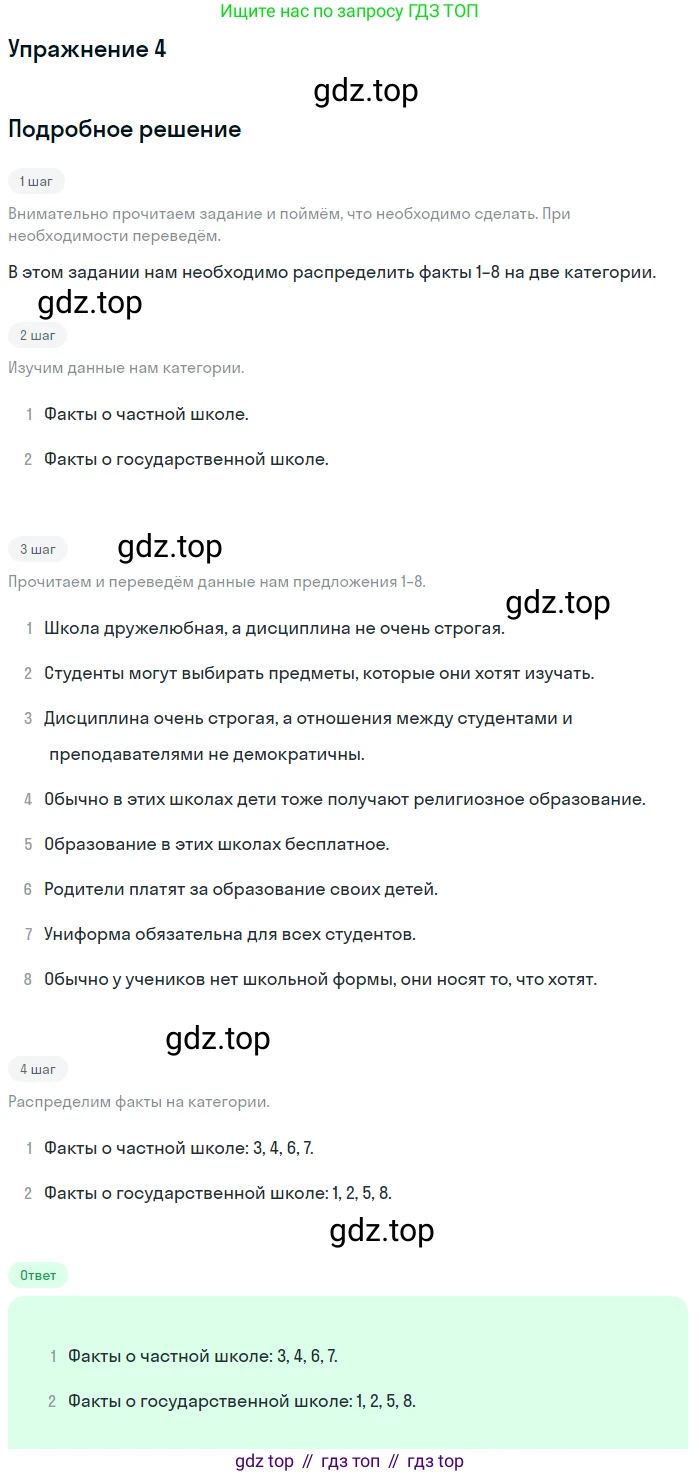 Ищите нас по запросу ГДЗ ТОП

Упражнение 4

Подробное решение

1 шаг

Внимательно прочитаем задание и поймём, что необходимо сделать. При необходимости переведём.

В этом задании нам необходимо распределить факты 1–8 на две категории.

2 шаг

Изучим данные нам категории.

1 Факты о частной школе.

2 Факты о государственной школе.

3 шаг

Прочитаем и переведём данные нам предложения 1–8.

1 Школа дружелюбная, а дисциплина не очень строгая.

2 Студенты могут выбирать предметы, которые они хотят изучать.

3 Дисциплина очень строгая, а отношения между студентами и преподавателями не демократичны.

4 Обычно в этих школах дети тоже получают религиозное образование.

5 Образование в этих школах бесплатное.

6 Родители платят за образование своих детей.

7 Униформа обязательна для всех студентов.

8 Обычно у учеников нет школьной формы, они носят то, что хотят.

4 шаг

Распределим факты на категории.

1 Факты о частной школе: 3, 4, 6, 7.

2 Факты о государственной школе: 1, 2, 5, 8.

Ответ

1 Факты о частной школе: 3, 4, 6, 7.

2 Факты о государственной школе: 1, 2, 5, 8.

gdz top // гдз топ // гдз top

gdz.top